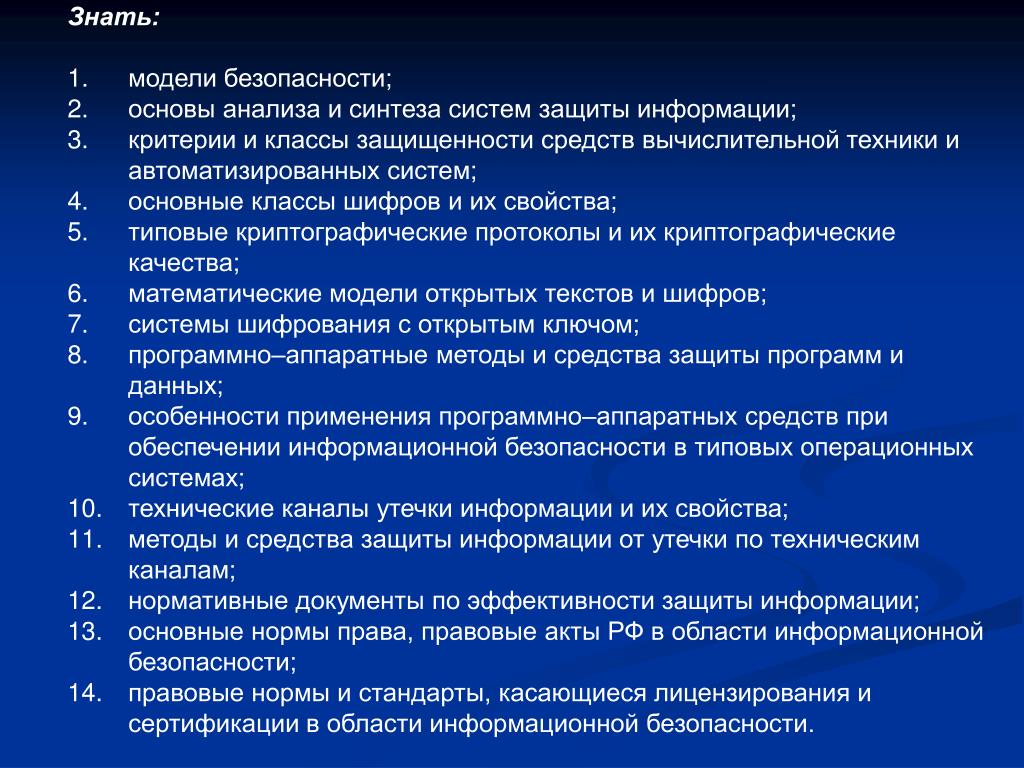 Знать:

1. модели безопасности;
2. основы анализа и синтеза систем защиты информации;
3. критерии и классы защищенности средств вычислительной техники и автоматизированных систем;
4. основные классы шифров и их свойства;
5. типовые криптографические протоколы и их криптографические качества;
6. математические модели открытых текстов и шифров;
7. системы шифрования с открытым ключом;
8. программно–аппаратные методы и средства защиты программ и данных;
9. особенности применения программно–аппаратных средств при обеспечении информационной безопасности в типовых операционных системах;
10. технические каналы утечки информации и их свойства;
11. методы и средства защиты информации от утечки по техническим каналам;
12. нормативные документы по эффективности защиты информации;
13. основные нормы права, правовые акты РФ в области информационной безопасности;
14. правовые нормы и стандарты, касающиеся лицензирования и сертификации в области информационной безопасности.